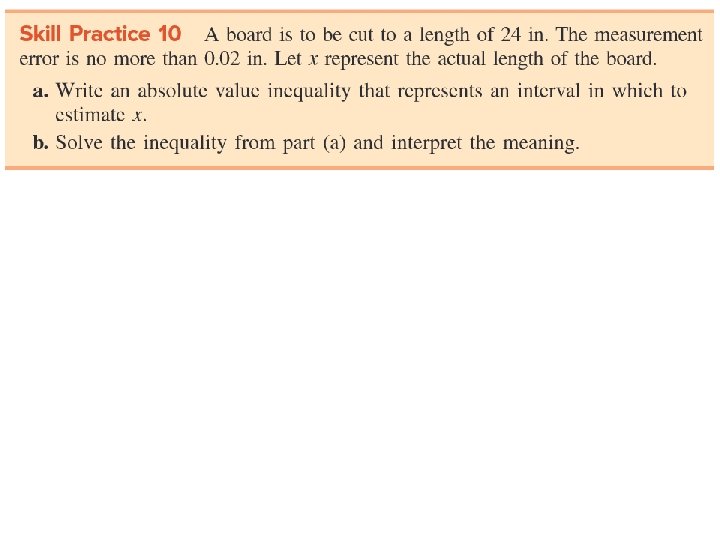 Skill Practice 10 A board is to be cut to a length of 24 in. The measurement error is no more than 0.02 in. Let $x$ represent the actual length of the board.

a. Write an absolute value inequality that represents an interval in which to estimate $x$.

b. Solve the inequality from part (a) and interpret the meaning.